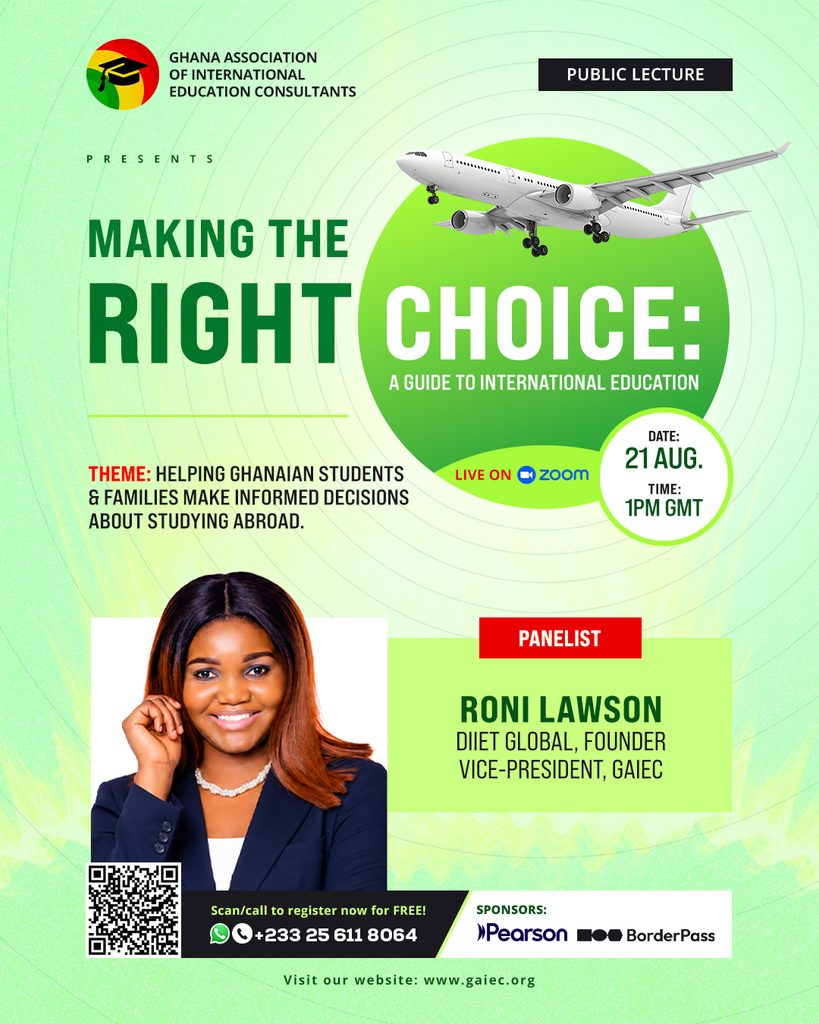 GHANA ASSOCIATION OF INTERNATIONAL EDUCATION CONSULTANTS

PUBLIC LECTURE

PRESENTS

MAKING THE RIGHT CHOICE:

A GUIDE TO INTERNATIONAL EDUCATION

THEME: HELPING GHANAIAN STUDENTS & FAMILIES MAKE INFORMED DECISIONS ABOUT STUDYING ABROAD.

LIVE ON zoom

DATE:
21 AUG.
TIME:
1PM GMT

PANELIST

RONI LAWSON
DIIET GLOBAL, FOUNDER
VICE-PRESIDENT, GAIEC

Scan/call to register now for FREE!
+233 25 611 8064

SPONSORS:
Pearson BorderPass

Visit our website: www.gaiec.org